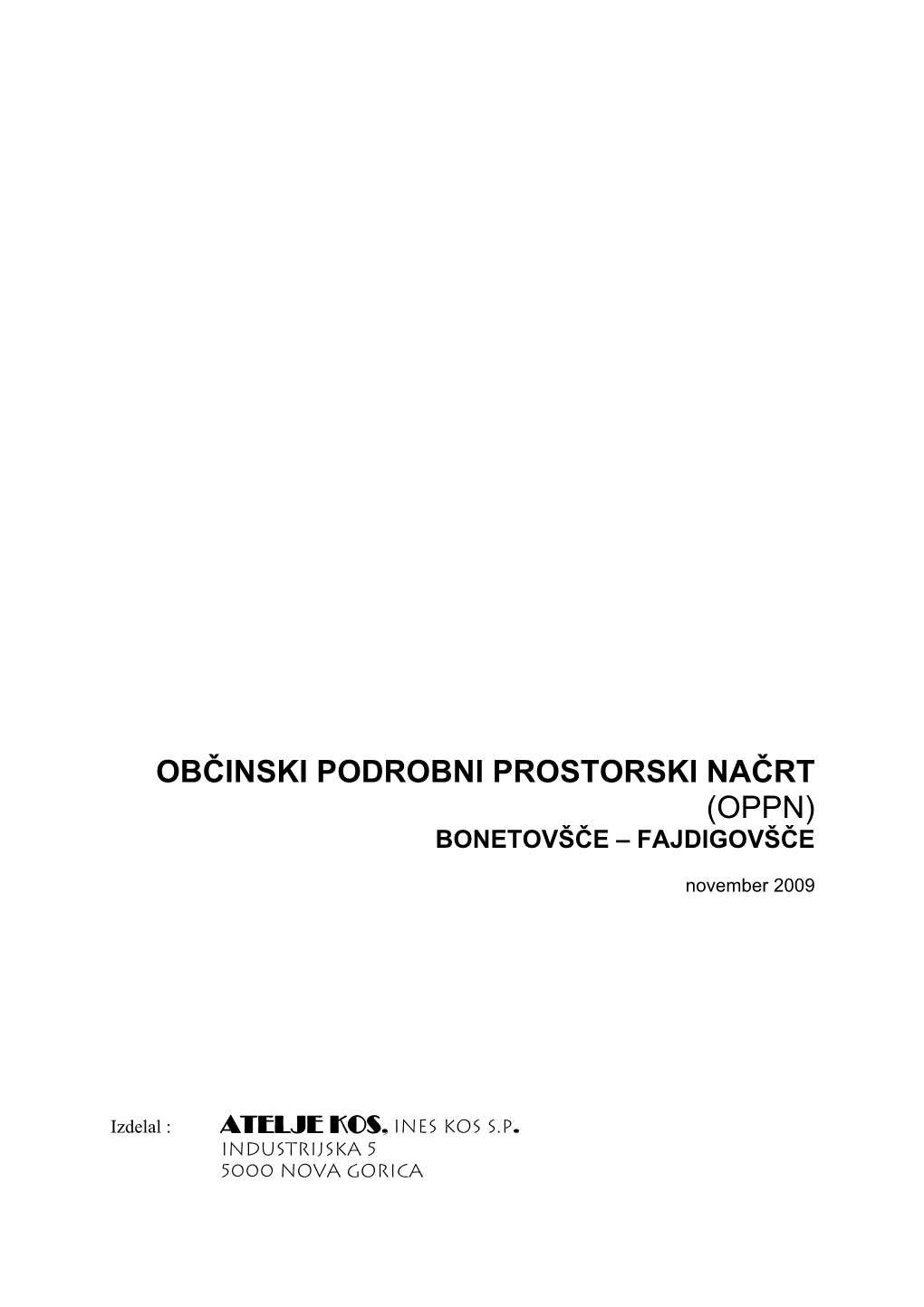 OBČINSKI PODROBNI PROSTORSKI NAČRT
(OPPN)
BONETOVŠČE – FAJDIGOVŠČE

november 2009

Izdelal : ATELJE KOS, INES KOS S.P.
INDUSTRIJSKA 5
5000 NOVA GORICA